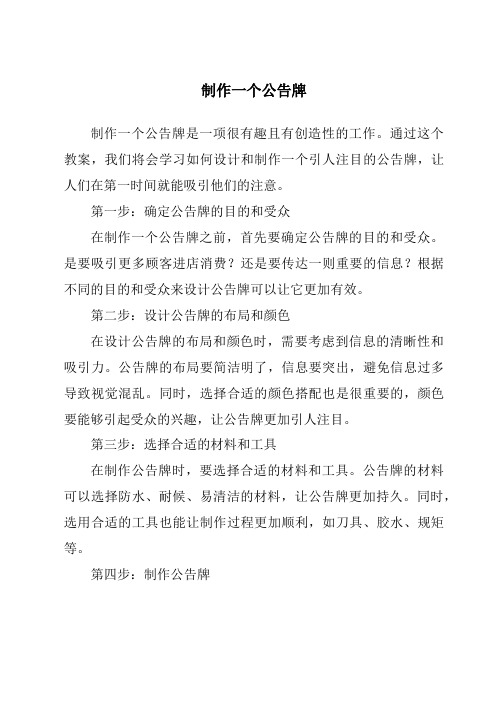 制作一个公告牌

制作一个公告牌是一项很有趣且有创造性的工作。通过这个教案，我们将会学习如何设计和制作一个引人注目的公告牌，让人们在第一时间就能吸引他们的注意。

第一步：确定公告牌的目的和受众

在制作一个公告牌之前，首先要确定公告牌的目的和受众。是要吸引更多顾客进店消费？还是要传达一则重要的信息？根据不同的目的和受众来设计公告牌可以让它更加有效。

第二步：设计公告牌的布局和颜色

在设计公告牌的布局和颜色时，需要考虑到信息的清晰性和吸引力。公告牌的布局要简洁明了，信息要突出，避免信息过多导致视觉混乱。同时，选择合适的颜色搭配也是很重要的，颜色要能够引起受众的兴趣，让公告牌更加引人注目。

第三步：选择合适的材料和工具

在制作公告牌时，要选择合适的材料和工具。公告牌的材料可以选择防水、耐候、易清洁的材料，让公告牌更加持久。同时，选用合适的工具也能让制作过程更加顺利，如刀具、胶水、规矩等。

第四步：制作公告牌